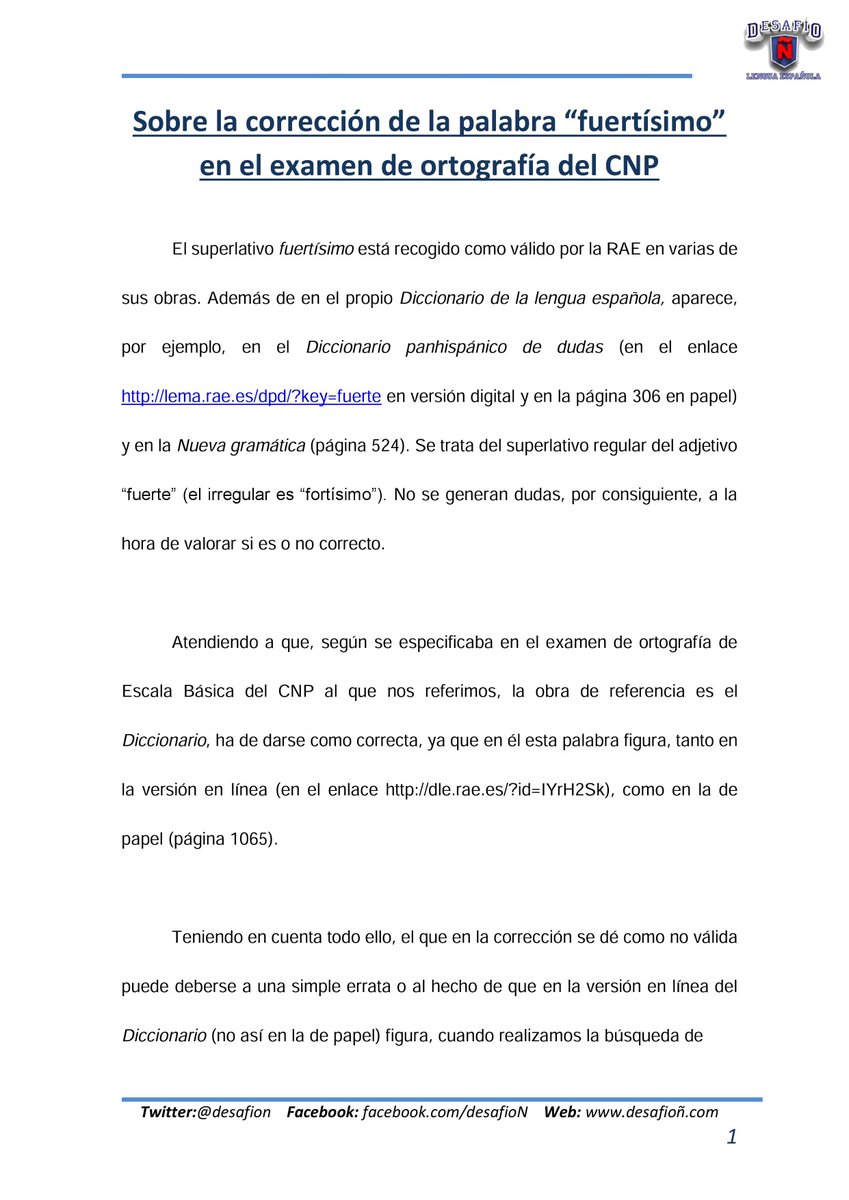 DESAFÍO
Ñ
LENGUA ESPAÑOLA

Sobre la corrección de la palabra "fuertísimo" en el examen de ortografía del CNP

El superlativo fuertísimo está recogido como válido por la RAE en varias de sus obras. Además de en el propio Diccionario de la lengua española, aparece, por ejemplo, en el Diccionario panhispánico de dudas (en el enlace http://lema.rae.es/dpd/?key=fuerte en versión digital y en la página 306 en papel) y en la Nueva gramática (página 524). Se trata del superlativo regular del adjetivo "fuerte" (el irregular es "fortísimo"). No se generan dudas, por consiguiente, a la hora de valorar si es o no correcto.

Atendiendo a que, según se especificaba en el examen de ortografía de Escala Básica del CNP al que nos referimos, la obra de referencia es el Diccionario, ha de darse como correcta, ya que en él esta palabra figura, tanto en la versión en línea (en el enlace http://dle.rae.es/?id=IYrH2Sk), como en la de papel (página 1065).

Teniendo en cuenta todo ello, el que en la corrección se dé como no válida puede deberse a una simple errata o al hecho de que en la versión en línea del Diccionario (no así en la de papel) figura, cuando realizamos la búsqueda de

Twitter:@desafion Facebook: facebook.com/desafioN Web: www.desafioñ.com

1